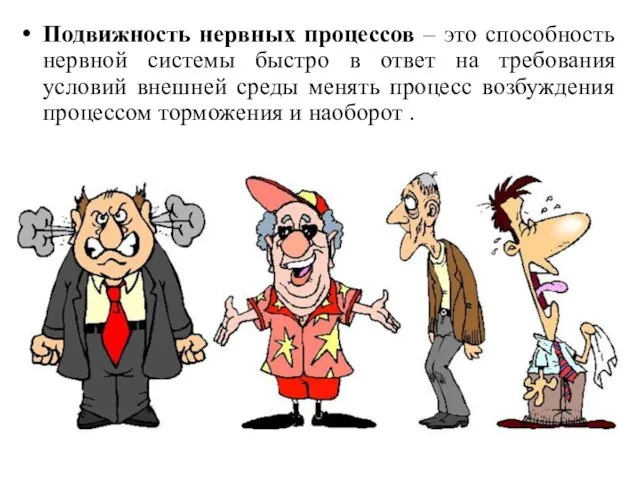 • Подвижность нервных процессов – это способность нервной системы быстро в ответ на требования условий внешней среды менять процесс возбуждения процессом торможения и наоборот .